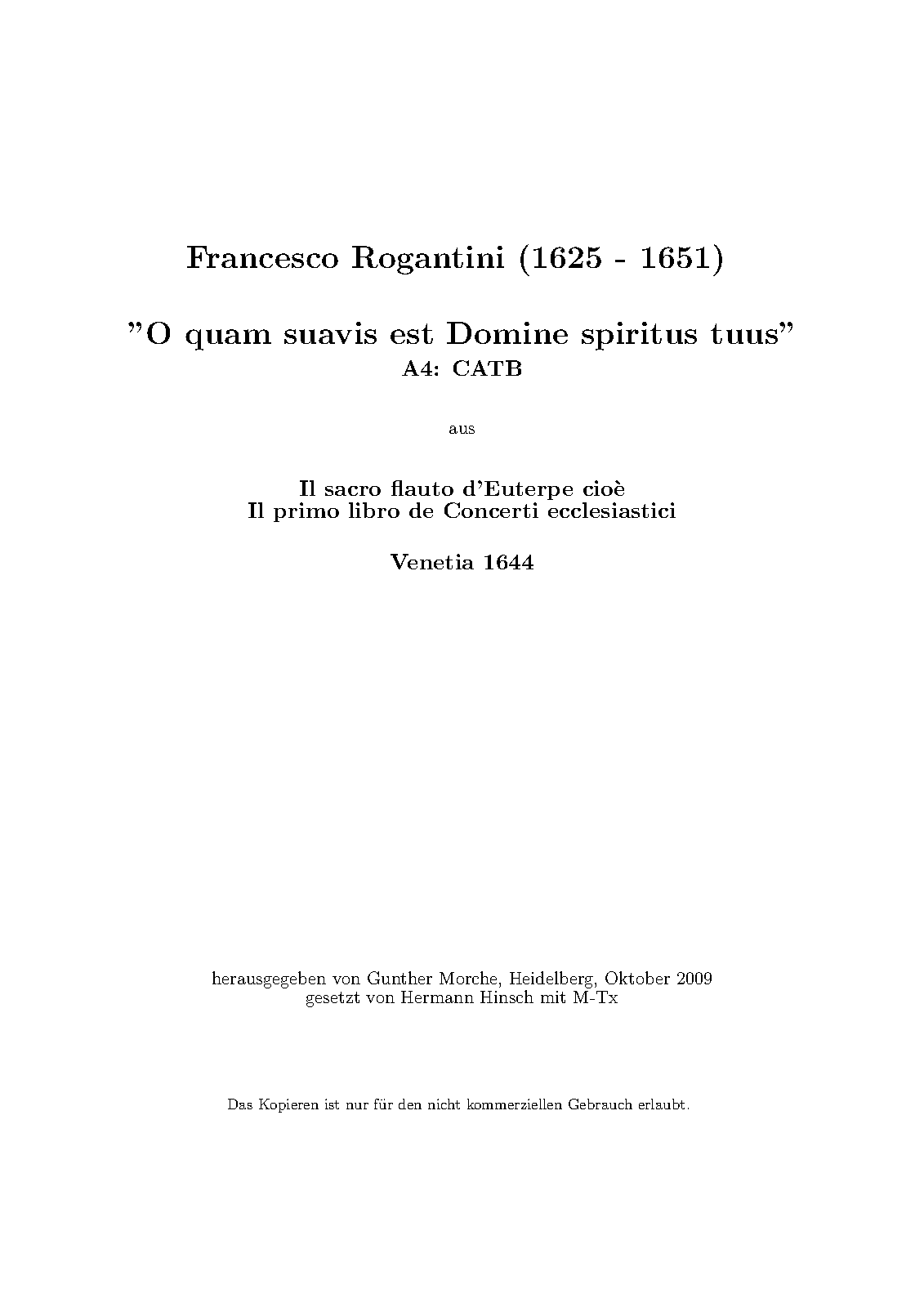 Francesco Rogantini (1625 - 1651)

"O quam suavis est Domine spiritus tuus"
A4: CATB

aus

Il sacro flauto d'Euterpe cioè
Il primo libro de Concerti ecclesiastici

Venetia 1644

herausgegeben von Gunther Morche, Heidelberg, Oktober 2009
gesetzt von Hermann Hinsch mit M-Tx

Das Kopieren ist nur für den nicht kommerziellen Gebrauch erlaubt.